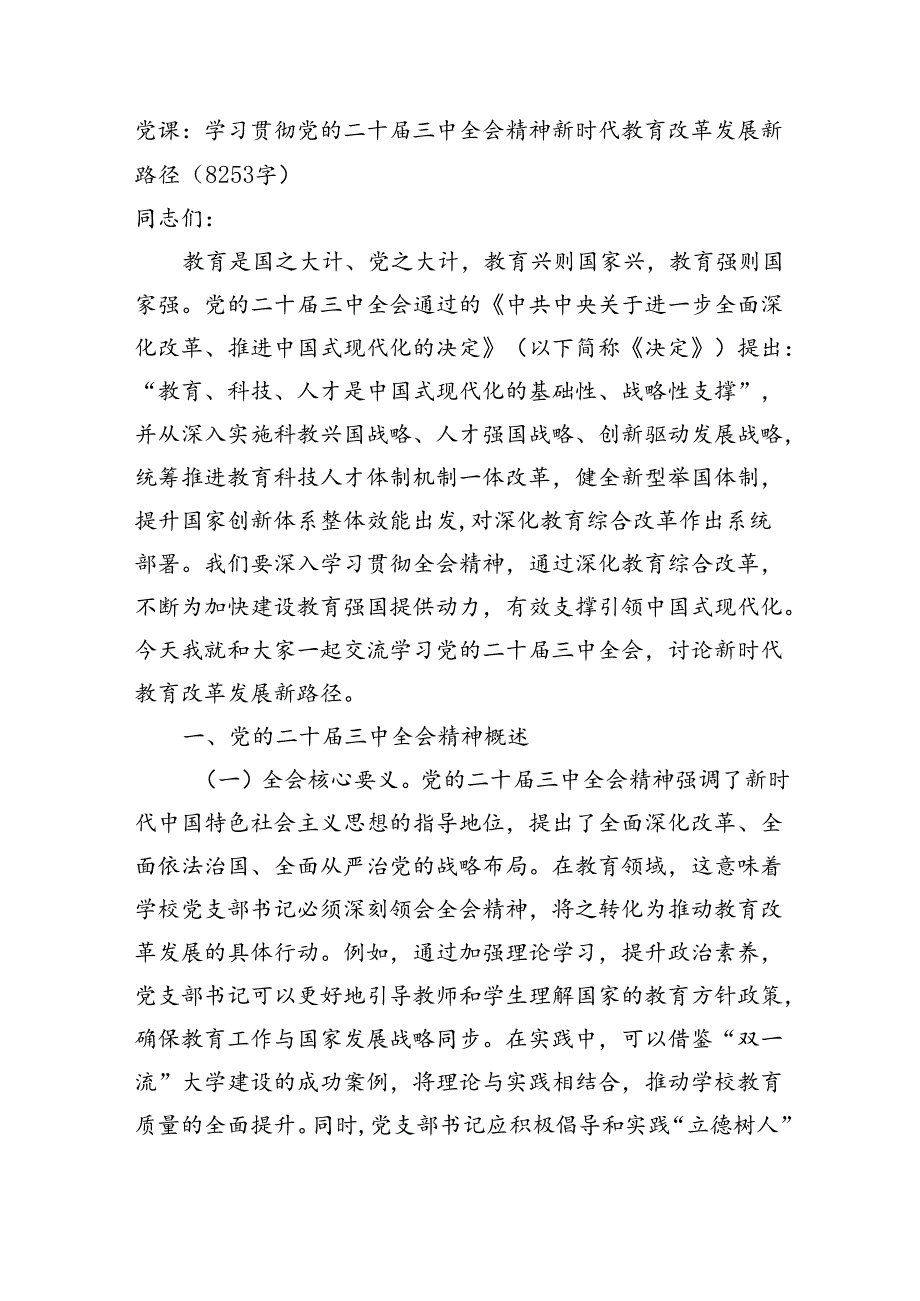 党课：学习贯彻党的二十届三中全会精神新时代教育改革发展新路径（8253字）

同志们：

教育是国之大计、党之大计，教育兴则国家兴，教育强则国家强。党的二十届三中全会通过的《中共中央关于进一步全面深化改革、推进中国式现代化的决定》（以下简称《决定》）提出：“教育、科技、人才是中国式现代化的基础性、战略性支撑”，并从深入实施科教兴国战略、人才强国战略、创新驱动发展战略，统筹推进教育科技人才体制机制一体改革，健全新型举国体制，提升国家创新体系整体效能出发，对深化教育综合改革作出系统部署。我们要深入学习贯彻全会精神，通过深化教育综合改革，不断为加快建设教育强国提供动力，有效支撑引领中国式现代化。今天我就和大家一起交流学习党的二十届三中全会，讨论新时代教育改革发展新路径。

一、党的二十届三中全会精神概述

（一）全会核心要义。党的二十届三中全会精神强调了新时代中国特色社会主义思想的指导地位，提出了全面深化改革、全面依法治国、全面从严治党的战略布局。在教育领域，这意味着学校党支部书记必须深刻领会全会精神，将之转化为推动教育改革发展的具体行动。例如，通过加强理论学习，提升政治素养，党支部书记可以更好地引导教师和学生理解国家的教育方针政策，确保教育工作与国家发展战略同步。在实践中，可以借鉴“双一流”大学建设的成功案例，将理论与实践相结合，推动学校教育质量的全面提升。同时，党支部书记应积极倡导和实践“立德树人”